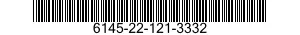 6145-22-121-3332